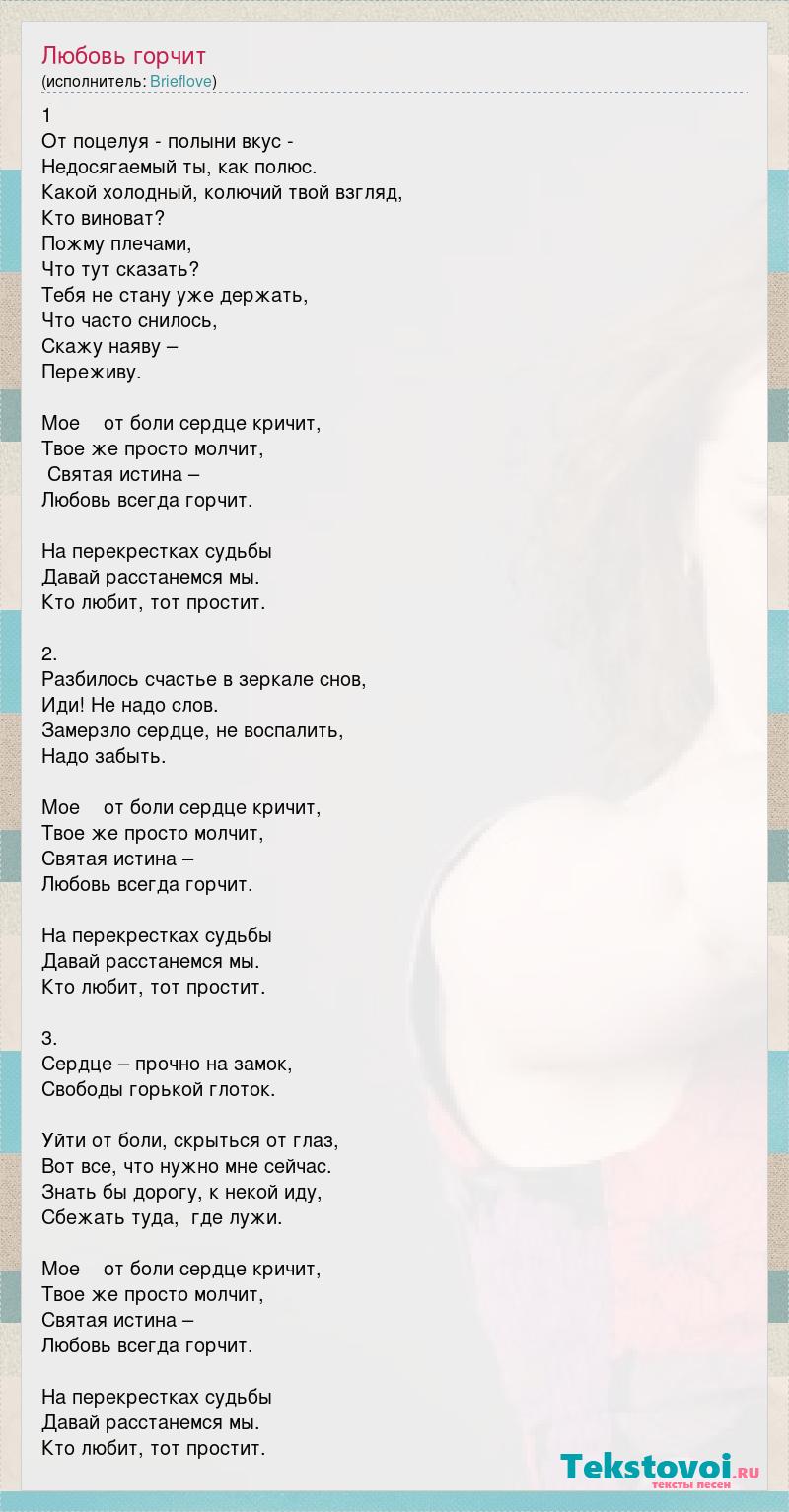 Любовь горчит
(исполнитель: Brieflove)

1
От поцелуя - полыни вкус -
Недосягаемый ты, как полюс.
Какой холодный, колючий твой взгляд,
Кто виноват?
Пожму плечами,
Что тут сказать?
Тебя не стану уже держать,
Что часто снилось,
Скажу наяву –
Переживу.

Мое от боли сердце кричит,
Твое же просто молчит,
Святая истина –
Любовь всегда горчит.

На перекрестках судьбы
Давай расстанемся мы.
Кто любит, тот простит.

2.
Разбилось счастье в зеркале снов,
Иди! Не надо слов.
Замерзло сердце, не воспалить,
Надо забыть.

Мое от боли сердце кричит,
Твое же просто молчит,
Святая истина –
Любовь всегда горчит.

На перекрестках судьбы
Давай расстанемся мы.
Кто любит, тот простит.

3.
Сердце – прочно на замок,
Свободы горькой глоток.

Уйти от боли, скрыться от глаз,
Вот все, что нужно мне сейчас.
Знать бы дорогу, к некой иду,
Сбежать туда, где лужи.

Мое от боли сердце кричит,
Твое же просто молчит,
Святая истина –
Любовь всегда горчит.

На перекрестках судьбы
Давай расстанемся мы.
Кто любит, тот простит.

Tekstovoi.RU
тексты песен